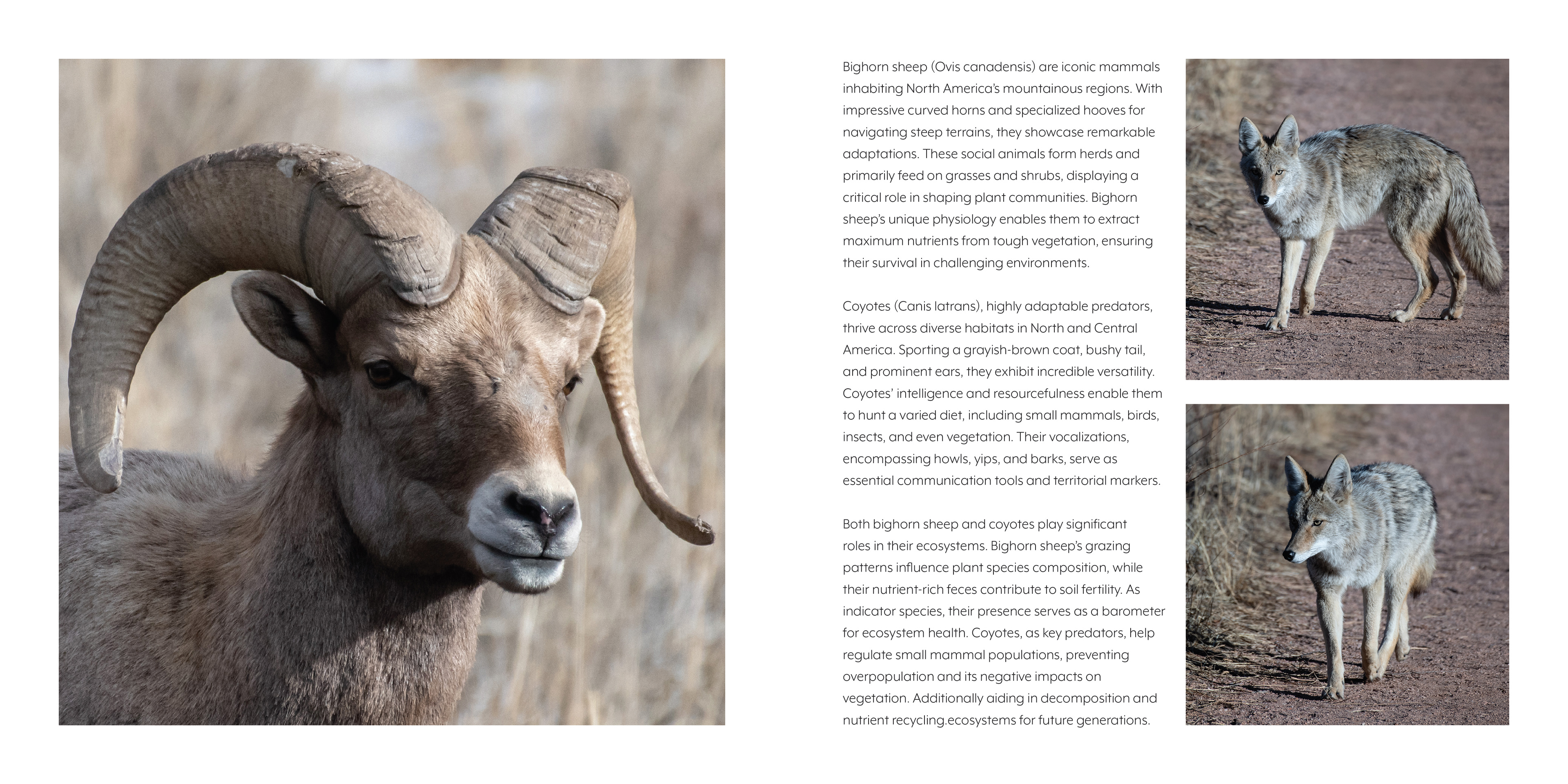 Bighorn sheep (Ovis canadensis) are iconic mammals inhabiting North America's mountainous regions. With impressive curved horns and specialized hooves for navigating steep terrains, they showcase remarkable adaptations. These social animals form herds and primarily feed on grasses and shrubs, displaying a critical role in shaping plant communities. Bighorn sheep's unique physiology enables them to extract maximum nutrients from tough vegetation, ensuring their survival in challenging environments.

Coyotes (Canis latrans), highly adaptable predators, thrive across diverse habitats in North and Central America. Sporting a grayish-brown coat, bushy tail, and prominent ears, they exhibit incredible versatility. Coyotes' intelligence and resourcefulness enable them to hunt a varied diet, including small mammals, birds, insects, and even vegetation. Their vocalizations, encompassing howls, yips, and barks, serve as essential communication tools and territorial markers.

Both bighorn sheep and coyotes play significant roles in their ecosystems. Bighorn sheep's grazing patterns influence plant species composition, while their nutrient-rich feces contribute to soil fertility. As indicator species, their presence serves as a barometer for ecosystem health. Coyotes, as key predators, help regulate small mammal populations, preventing overpopulation and its negative impacts on vegetation. Additionally aiding in decomposition and nutrient recycling.ecosystems for future generations.